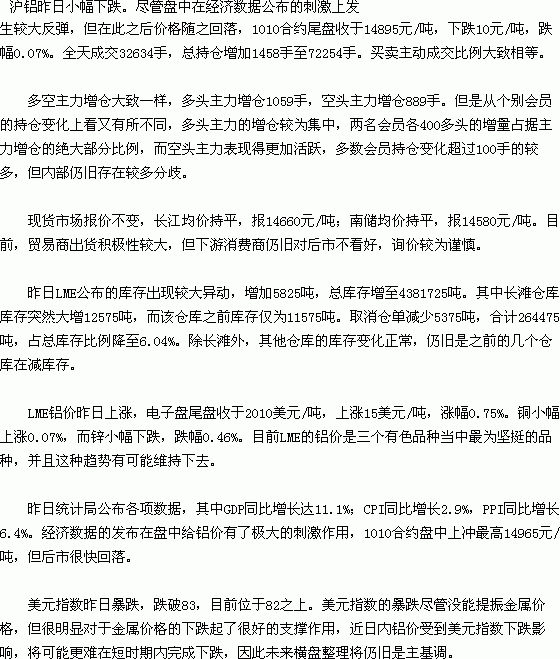 沪铝昨日小幅下跌。尽管盘中在经济数据公布的刺激上发生较大反弹，但在此之后价格随之回落，1010合约尾盘收于14895元/吨，下跌10元/吨，跌幅0.07%。全天成交32634手，总持仓增加1458手至72254手。买卖主动成交比例大致相等。

多空主力增仓大致一样，多头主力增仓1059手，空头主力增仓889手。但是从个别会员的持仓变化上看又有所不同，多头主力的增仓较为集中，两名会员各400多头的增量占据主力增仓的绝大部分比例，而空头主力表现得更加活跃，多数会员持仓变化超过100手的较多，但内部仍旧存在较多分歧。

现货市场报价不变，长江均价持平，报14660元/吨；南储均价持平，报14580元/吨。目前，贸易商出货积极性较大，但下游消费商仍旧对后市不看好，询价较为谨慎。

昨日LME公布的库存出现较大异动，增加5825吨，总库存增至4381725吨。其中长滩仓库库存突然大增12575吨，而该仓库之前库存仅为11575吨。取消仓单减少5375吨，合计264475吨，占总库存比例降至6.04%。除长滩外，其他仓库的库存变化正常，仍旧是之前的几个仓库在减库存。

LME铝价昨日上涨，电子盘尾盘收于2010美元/吨，上涨15美元/吨，涨幅0.75%。铜小幅上涨0.07%，而锌小幅下跌，跌幅0.46%。目前LME的铝价是三个有色品种当中最为坚挺的品种，并且这种趋势有可能维持下去。

昨日统计局公布各项数据，其中GDP同比增长达11.1%；CPI同比增长2.9%，PPI同比增长6.4%。经济数据的发布在盘中给铝价有了极大的刺激作用，1010合约盘中上冲最高14965元/吨，但后市很快回落。

美元指数昨日暴跌，跌破83，目前位于82之上。美元指数的暴跌尽管没能提振金属价格，但很明显对于金属价格的下跌起了很好的支撑作用，近日内铝价受到美元指数下跌影响，将可能更难在短时期内完成下跌，因此未来横盘整理将仍旧是主基调。